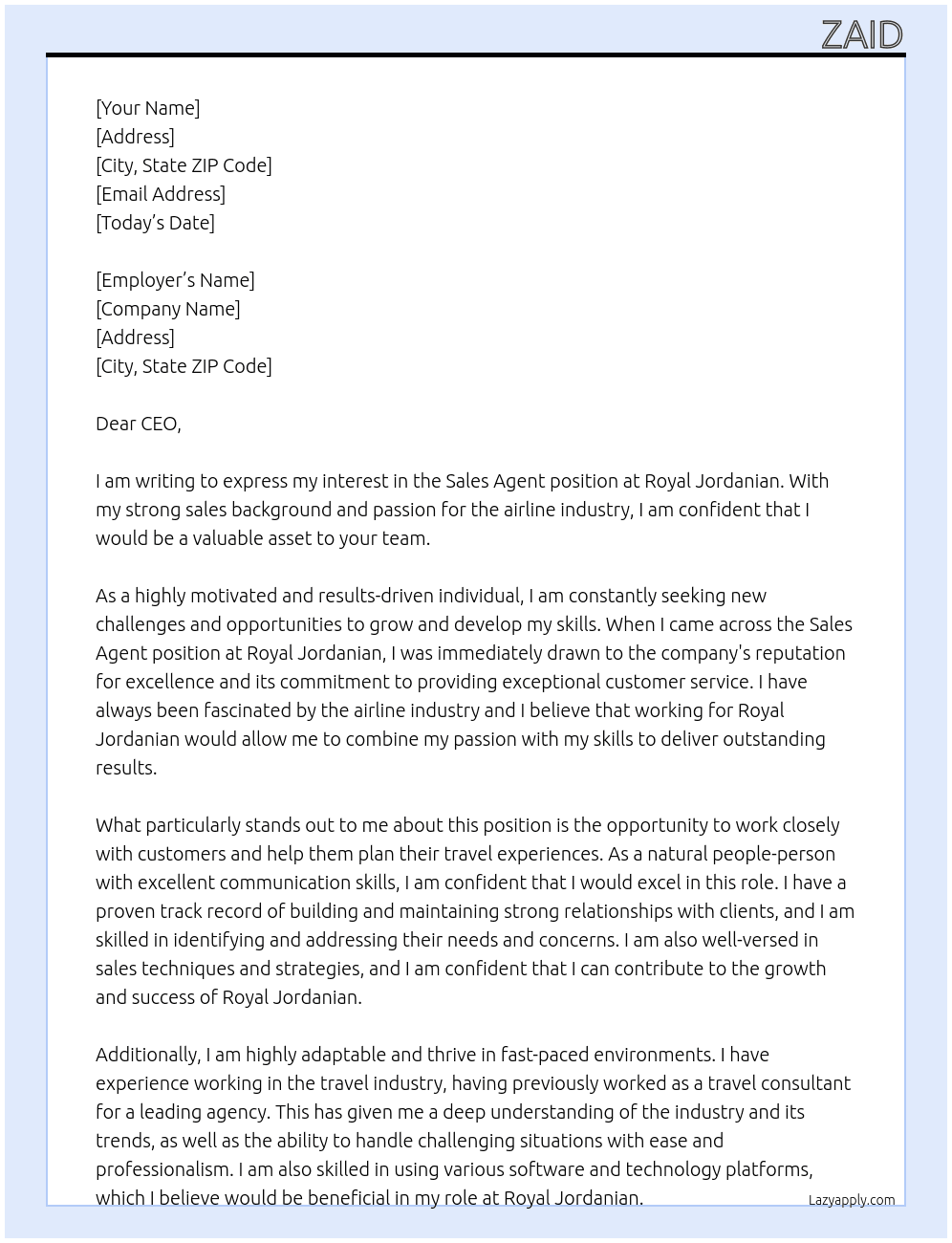 ZAID

[Your Name]
[Address]
[City, State ZIP Code]
[Email Address]
[Today's Date]

[Employer's Name]
[Company Name]
[Address]
[City, State ZIP Code]

Dear CEO,

I am writing to express my interest in the Sales Agent position at Royal Jordanian. With my strong sales background and passion for the airline industry, I am confident that I would be a valuable asset to your team.

As a highly motivated and results-driven individual, I am constantly seeking new challenges and opportunities to grow and develop my skills. When I came across the Sales Agent position at Royal Jordanian, I was immediately drawn to the company's reputation for excellence and its commitment to providing exceptional customer service. I have always been fascinated by the airline industry and I believe that working for Royal Jordanian would allow me to combine my passion with my skills to deliver outstanding results.

What particularly stands out to me about this position is the opportunity to work closely with customers and help them plan their travel experiences. As a natural people-person with excellent communication skills, I am confident that I would excel in this role. I have a proven track record of building and maintaining strong relationships with clients, and I am skilled in identifying and addressing their needs and concerns. I am also well-versed in sales techniques and strategies, and I am confident that I can contribute to the growth and success of Royal Jordanian.

Additionally, I am highly adaptable and thrive in fast-paced environments. I have experience working in the travel industry, having previously worked as a travel consultant for a leading agency. This has given me a deep understanding of the industry and its trends, as well as the ability to handle challenging situations with ease and professionalism. I am also skilled in using various software and technology platforms, which I believe would be beneficial in my role at Royal Jordanian.

Lazyapply.com